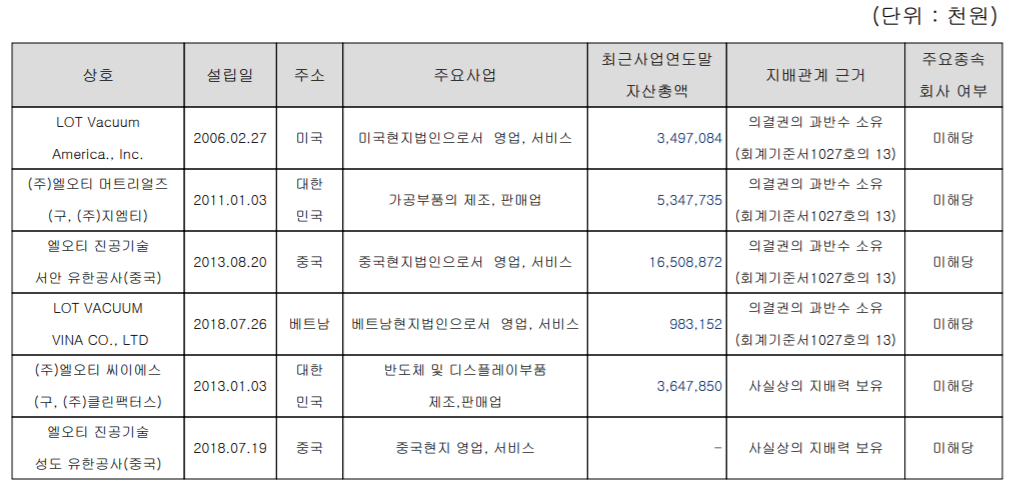 (단위 : 천원)

| 상호 | 설립일 | 주소 | 주요사업 | 최근사업연도말 자산총액 | 지배관계 근거 | 주요종속 회사 여부 |
|---|---|---|---|---|---|---|
| LOT Vacuum America., Inc. | 2006.02.27 | 미국 | 미국현지법인으로서 영업, 서비스 | 3,497,084 | 의결권의 과반수 소유 (회계기준서1027호의 13) | 미해당 |
| (주)엘오티 머트리얼즈 (구, (주)지엠티) | 2011.01.03 | 대한 민국 | 가공부품의 제조, 판매업 | 5,347,735 | 의결권의 과반수 소유 (회계기준서1027호의 13) | 미해당 |
| 엘오티 진공기술 서안 유한공사(중국) | 2013.08.20 | 중국 | 중국현지법인으로서 영업, 서비스 | 16,508,872 | 의결권의 과반수 소유 (회계기준서1027호의 13) | 미해당 |
| LOT VACUUM VINA CO., LTD | 2018.07.26 | 베트남 | 베트남현지법인으로서 영업, 서비스 | 983,152 | 의결권의 과반수 소유 (회계기준서1027호의 13) | 미해당 |
| (주)엘오티 씨이에스 (구, (주)클린팩터스) | 2013.01.03 | 대한 민국 | 반도체 및 디스플레이부품 제조,판매업 | 3,647,850 | 사실상의 지배력 보유 | 미해당 |
| 엘오티 진공기술 성도 유한공사(중국) | 2018.07.19 | 중국 | 중국현지 영업, 서비스 | - | 사실상의 지배력 보유 | 미해당 |